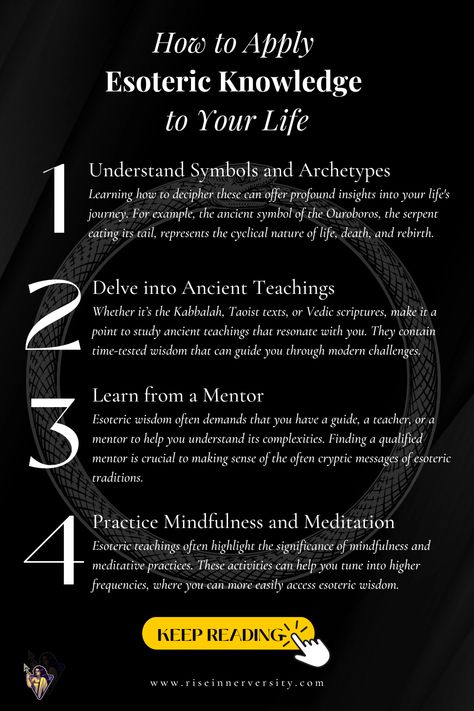 How to Apply
Esoteric Knowledge
to Your Life

1

Understand Symbols and Archetypes

Learning how to decipher these can offer profound insights into your life's journey. For example, the ancient symbol of the Ouroboros, the serpent eating its tail, represents the cyclical nature of life, death, and rebirth.

2

Delve into Ancient Teachings

Whether it's the Kabbalah, Taoist texts, or Vedic scriptures, make it a point to study ancient teachings that resonate with you. They contain time-tested wisdom that can guide you through modern challenges.

3

Learn from a Mentor

Esoteric wisdom often demands that you have a guide, a teacher, or a mentor to help you understand its complexities. Finding a qualified mentor is crucial to making sense of the often cryptic messages of esoteric traditions.

4

Practice Mindfulness and Meditation

Esoteric teachings often highlight the significance of mindfulness and meditative practices. These activities can help you tune into higher frequencies, where you can more easily access esoteric wisdom.

KEEP READING

www.riseinnerversity.com